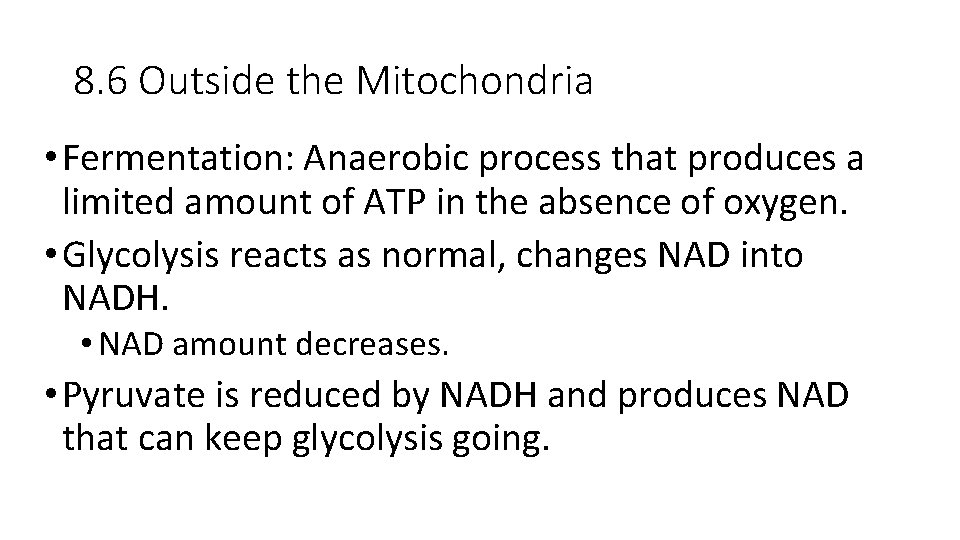 8.6 Outside the Mitochondria

• Fermentation: Anaerobic process that produces a limited amount of ATP in the absence of oxygen.

• Glycolysis reacts as normal, changes NAD into NADH.

• NAD amount decreases.

• Pyruvate is reduced by NADH and produces NAD that can keep glycolysis going.